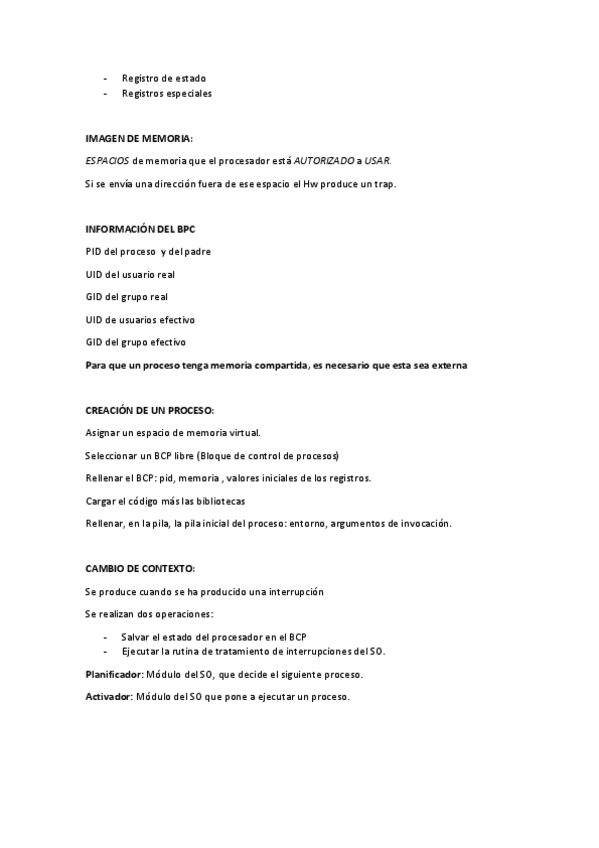 - Registro de estado
- Registros especiales

IMAGEN DE MEMORIA:

ESPACIOS de memoria que el procesador está AUTORIZADO a USAR.

Si se envía una dirección fuera de ese espacio el Hw produce un trap.

INFORMACIÓN DEL BPC

PID del proceso y del padre

UID del usuario real

GID del grupo real

UID de usuarios efectivo

GID del grupo efectivo

Para que un proceso tenga memoria compartida, es necesario que esta sea externa

CREACIÓN DE UN PROCESO:

Asignar un espacio de memoria virtual.

Seleccionar un BCP libre (Bloque de control de procesos)

Rellenar el BCP: pid, memoria , valores iniciales de los registros.

Cargar el código más las bibliotecas

Rellenar, en la pila, la pila inicial del proceso: entorno, argumentos de invocación.

CAMBIO DE CONTEXTO:

Se produce cuando se ha producido una interrupción

Se realizan dos operaciones:

- Salvar el estado del procesador en el BCP
- Ejecutar la rutina de tratamiento de interrupciones del SO.

Planificador: Módulo del SO, que decide el siguiente proceso.

Activador: Módulo del SO que pone a ejecutar un proceso.